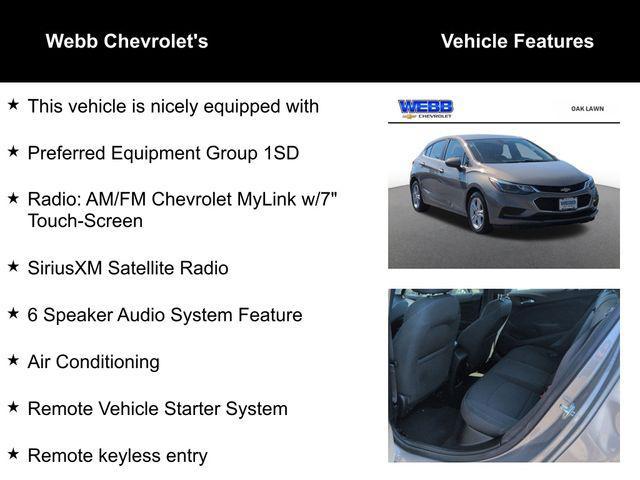 Webb Chevrolet's

Vehicle Features

★ This vehicle is nicely equipped with

★ Preferred Equipment Group 1SD

★ Radio: AM/FM Chevrolet MyLink w/7" Touch-Screen

★ SiriusXM Satellite Radio

★ 6 Speaker Audio System Feature

★ Air Conditioning

★ Remote Vehicle Starter System

★ Remote keyless entry

WEBB CHEVROLET

OAK LAWN